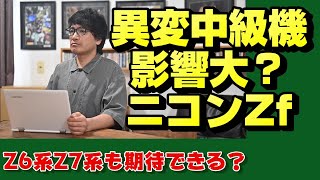 異変中級機
影響大？
ニコンZf

Z6系Z7系も期待できる？